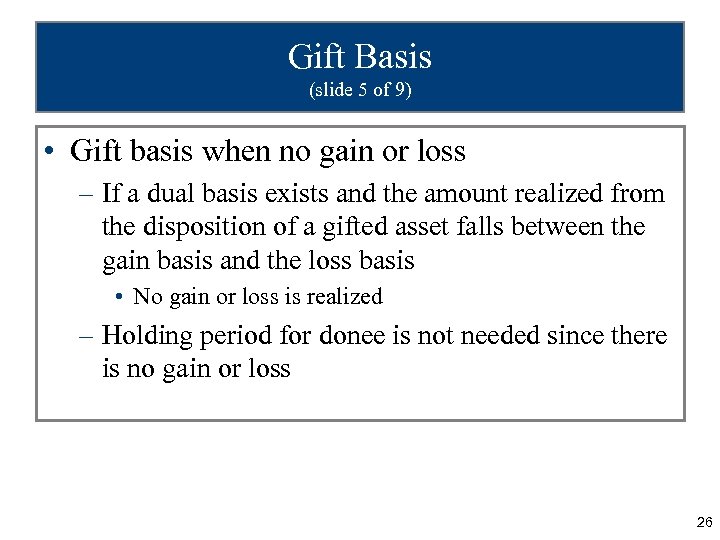 Gift Basis
(slide 5 of 9)

• Gift basis when no gain or loss
– If a dual basis exists and the amount realized from the disposition of a gifted asset falls between the gain basis and the loss basis
• No gain or loss is realized
– Holding period for donee is not needed since there is no gain or loss

26